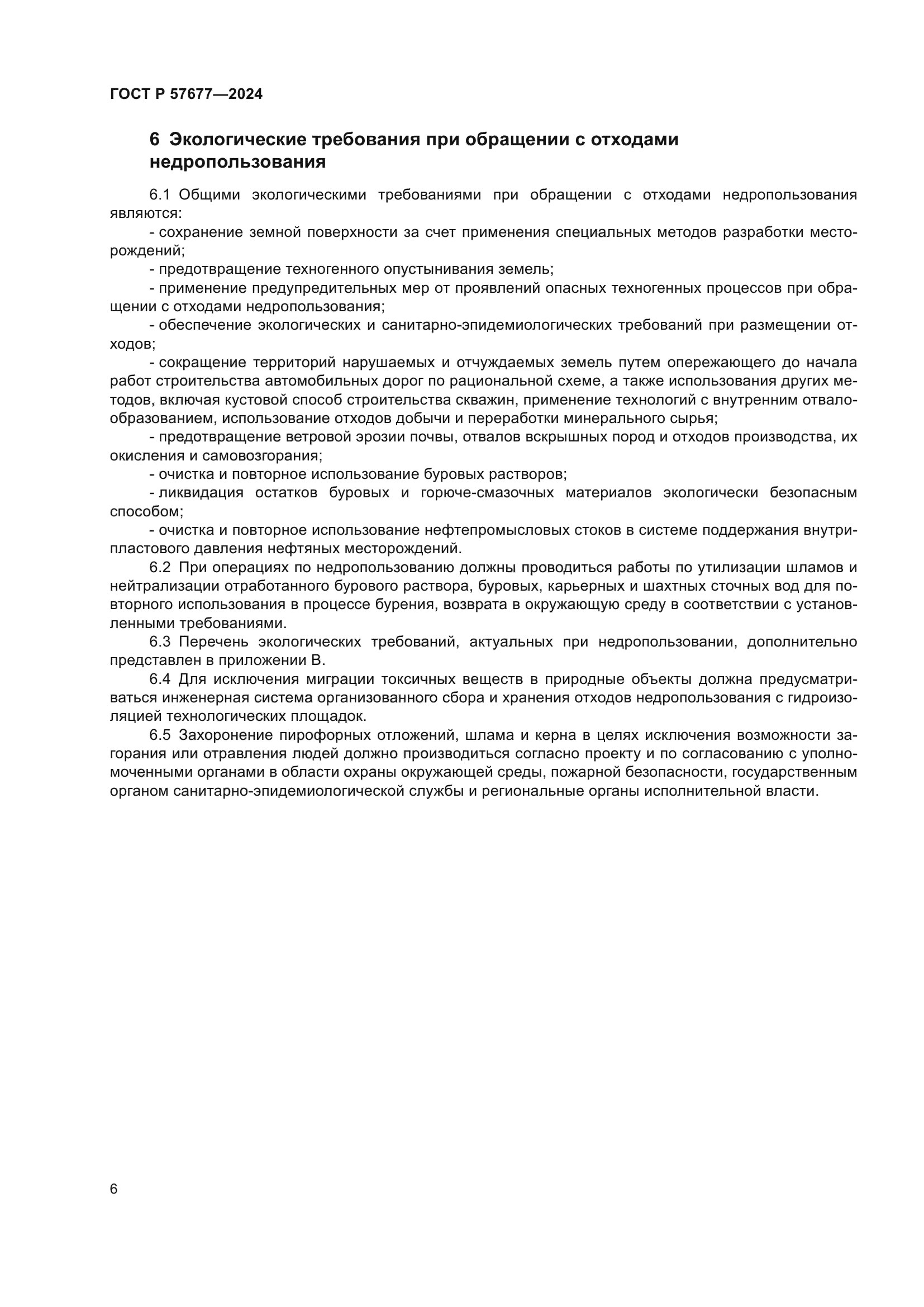 ГОСТ Р 57677—2024

6 Экологические требования при обращении с отходами недропользования

6.1 Общими экологическими требованиями при обращении с отходами недропользования являются:

- сохранение земной поверхности за счет применения специальных методов разработки месторождений;

- предотвращение техногенного опустынивания земель;

- применение предупредительных мер от проявлений опасных техногенных процессов при обращении с отходами недропользования;

- обеспечение экологических и санитарно-эпидемиологических требований при размещении отходов;

- сокращение территорий нарушаемых и отчуждаемых земель путем опережающего до начала работ строительства автомобильных дорог по рациональной схеме, а также использования других методов, включая кустовой способ строительства скважин, применение технологий с внутренним отвалообразованием, использование отходов добычи и переработки минерального сырья;

- предотвращение ветровой эрозии почвы, отвалов вскрышных пород и отходов производства, их окисления и самовозгорания;

- очистка и повторное использование буровых растворов;

- ликвидация остатков буровых и горюче-смазочных материалов экологически безопасным способом;

- очистка и повторное использование нефтепромысловых стоков в системе поддержания внутрипластового давления нефтяных месторождений.

6.2 При операциях по недропользованию должны проводиться работы по утилизации шламов и нейтрализации отработанного бурового раствора, буровых, карьерных и шахтных сточных вод для повторного использования в процессе бурения, возврата в окружающую среду в соответствии с установленными требованиями.

6.3 Перечень экологических требований, актуальных при недропользовании, дополнительно представлен в приложении В.

6.4 Для исключения миграции токсичных веществ в природные объекты должна предусматриваться инженерная система организованного сбора и хранения отходов недропользования с гидроизоляцией технологических площадок.

6.5 Захоронение пирофорных отложений, шлама и керна в целях исключения возможности загорания или отравления людей должно производиться согласно проекту и по согласованию с уполномоченными органами в области охраны окружающей среды, пожарной безопасности, государственным органом санитарно-эпидемиологической службы и региональные органы исполнительной власти.

6